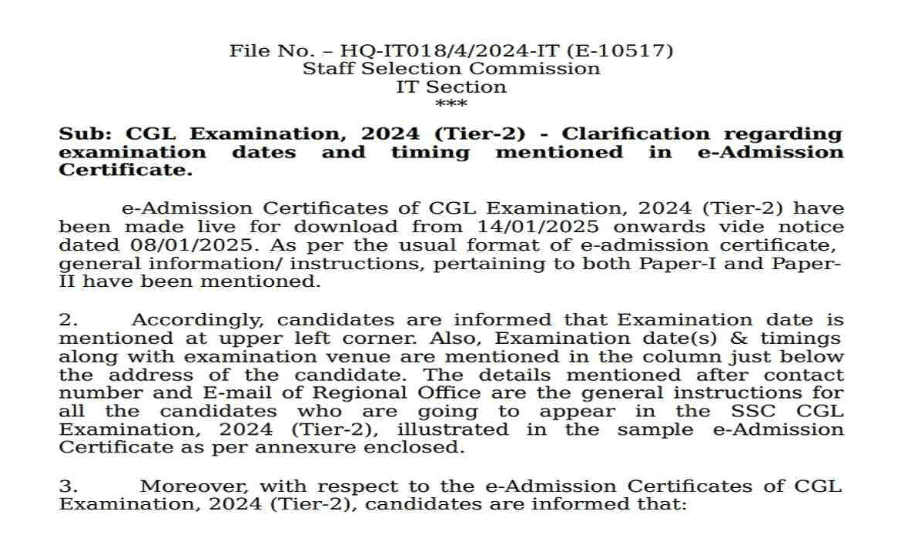 File No. – HQ-IT018/4/2024-IT (E-10517)
Staff Selection Commission
IT Section
***

Sub: CGL Examination, 2024 (Tier-2) - Clarification regarding examination dates and timing mentioned in e-Admission Certificate.

e-Admission Certificates of CGL Examination, 2024 (Tier-2) have been made live for download from 14/01/2025 onwards vide notice dated 08/01/2025. As per the usual format of e-admission certificate, general information/ instructions, pertaining to both Paper-I and Paper-II have been mentioned.

2. Accordingly, candidates are informed that Examination date is mentioned at upper left corner. Also, Examination date(s) & timings along with examination venue are mentioned in the column just below the address of the candidate. The details mentioned after contact number and E-mail of Regional Office are the general instructions for all the candidates who are going to appear in the SSC CGL Examination, 2024 (Tier-2), illustrated in the sample e-Admission Certificate as per annexure enclosed.

3. Moreover, with respect to the e-Admission Certificates of CGL Examination, 2024 (Tier-2), candidates are informed that: